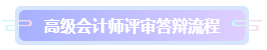 高级会计师评审答辩流程